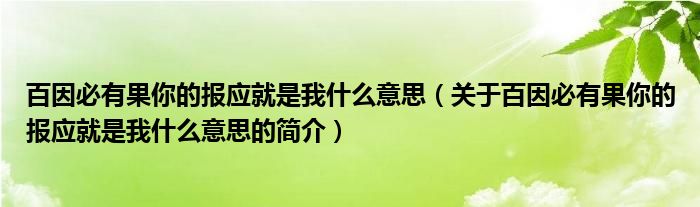 百因必有果你的报应就是我什么意思（关于百因必有果你的报应就是我什么意思的简介）